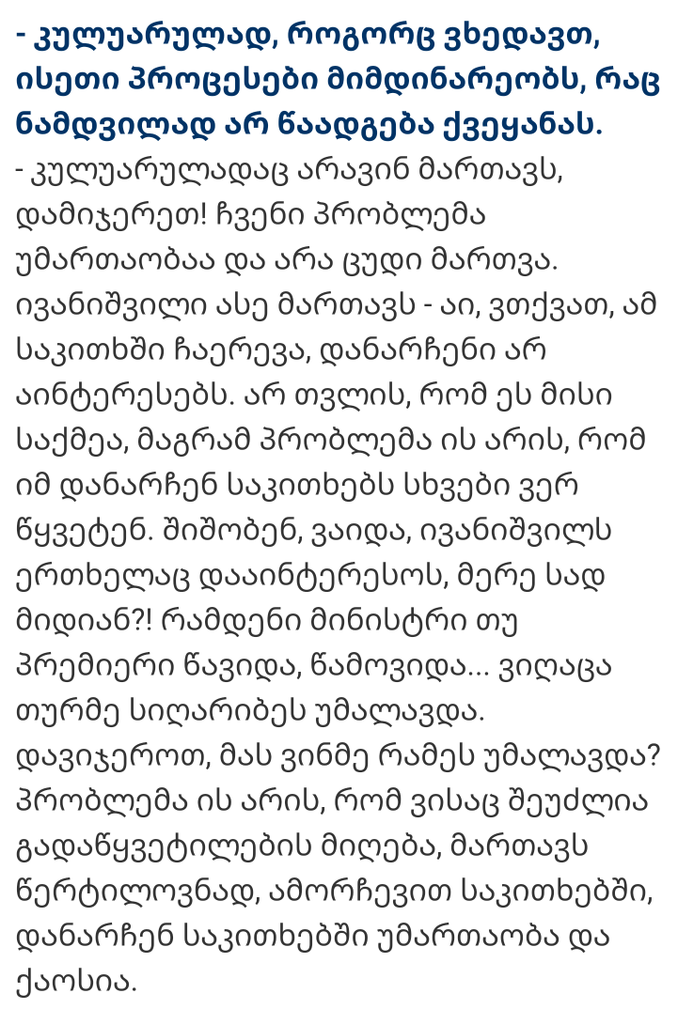 - კულუარულად, როგორც ვხედავთ, ისეთი პროცესები მიმდინარეობს, რაც ნამდვილად არ წაადგება ქვეყანას.

- კულუარულადაც არავინ მართავს, დამიჯერეთ! ჩვენი პრობლემა უმართაობაა და არა ცუდი მართვა. ივანიშვილი ასე მართავს - აი, ვთქვათ, ამ საკითხში ჩაერევა, დანარჩენი არ აინტერესებს. არ თვლის, რომ ეს მისი საქმეა, მაგრამ პრობლემა ის არის, რომ იმ დანარჩენ საკითხებს სხვები ვერ წყვეტენ. შიშობენ, ვაიდა, ივანიშვილს ერთხელაც დააინტერესოს, მერე სად მიდიან?! რამდენი მინისტრი თუ პრემიერი წავიდა, წამოვიდა... ვიღაცა თურმე სიღარიბეს უმალავდა. დავიჯეროთ, მას ვინმე რამეს უმალავდა? პრობლემა ის არის, რომ ვისაც შეუძლია გადაწყვეტილების მიღება, მართავს წერტილოვნად, ამორჩევით საკითხებში, დანარჩენ საკითხებში უმართაობა და ქაოსია.